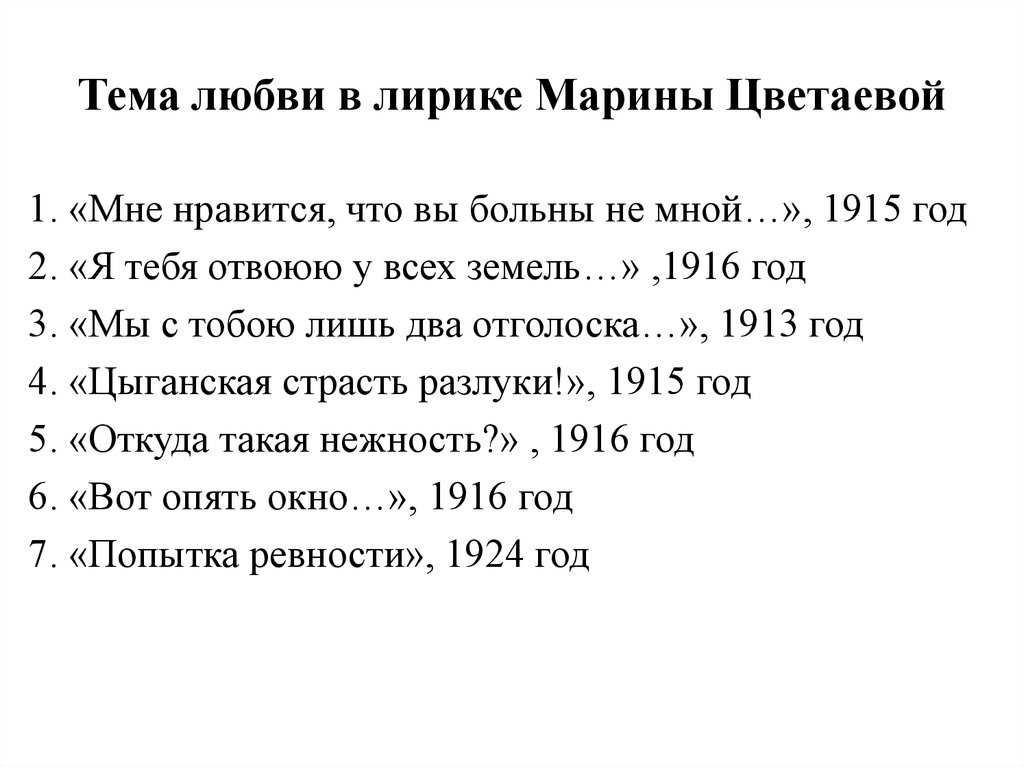 Тема любви в лирике Марины Цветаевой

1. «Мне нравится, что вы больны не мной…», 1915 год
2. «Я тебя отвоюю у всех земель…» ,1916 год
3. «Мы с тобою лишь два отголоска…», 1913 год
4. «Цыганская страсть разлуки!», 1915 год
5. «Откуда такая нежность?» , 1916 год
6. «Вот опять окно…», 1916 год
7. «Попытка ревности», 1924 год